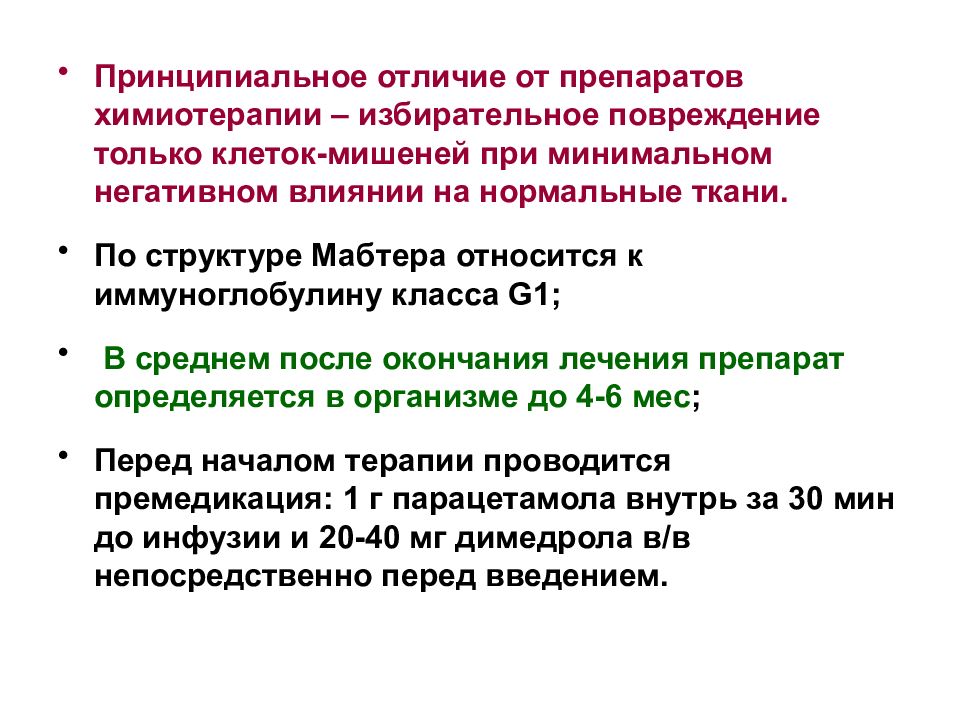 • Принципиальное отличие от препаратов химиотерапии – избирательное повреждение только клеток-мишеней при минимальном негативном влиянии на нормальные ткани.

• По структуре Мабтера относится к иммуноглобулину класса G1;

• В среднем после окончания лечения препарат определяется в организме до 4-6 мес;

• Перед началом терапии проводится премедикация: 1 г парацетамола внутрь за 30 мин до инфузии и 20-40 мг димедрола в/в непосредственно перед введением.